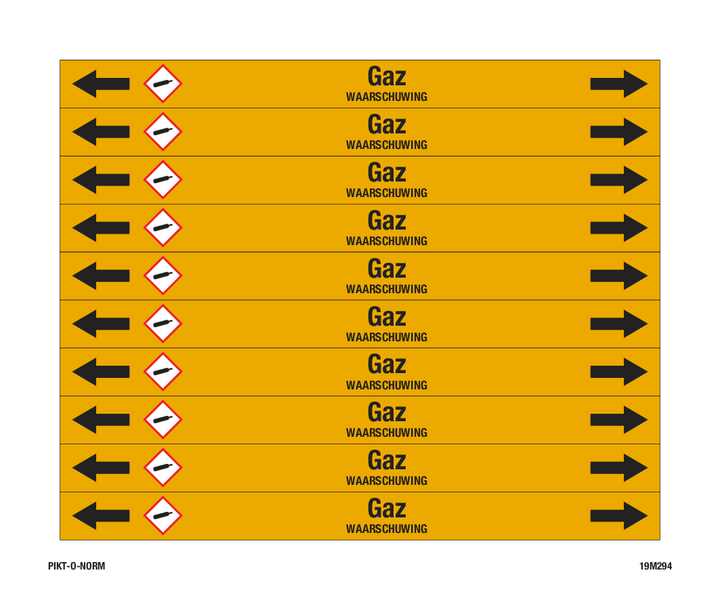 Gaz
WAARSCHUWING

Gaz
WAARSCHUWING

Gaz
WAARSCHUWING

Gaz
WAARSCHUWING

Gaz
WAARSCHUWING

Gaz
WAARSCHUWING

Gaz
WAARSCHUWING

Gaz
WAARSCHUWING

Gaz
WAARSCHUWING

Gaz
WAARSCHUWING

PIKT-O-NORM

19M294